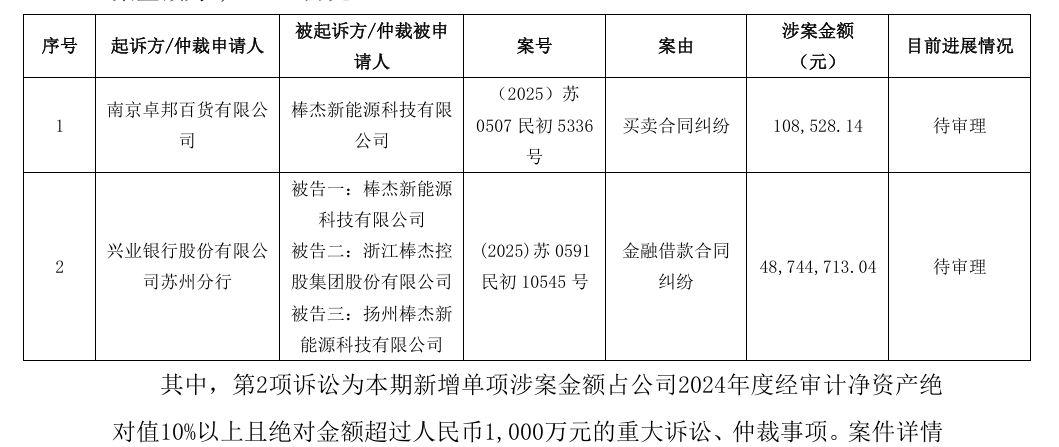 | 序号 | 起诉方/仲裁申请人 | 被起诉方/仲裁被申请人 | 案号 | 案由 | 涉案金额（元） | 目前进展情况 |
|---|---|---|---|---|---|---|
| 1 | 南京卓邦百货有限公司 | 棒杰新能源科技有限公司 | （2025）苏0507民初5336号 | 买卖合同纠纷 | 108,528.14 | 待审理 |
| 2 | 兴业银行股份有限公司苏州分行 | 被告一：棒杰新能源科技有限公司 被告二：浙江棒杰控股集团股份有限公司 被告三：扬州棒杰新能源科技有限公司 | (2025)苏0591民初10545号 | 金融借款合同纠纷 | 48,744,713.04 | 待审理 |

其中，第2项诉讼为本期新增单项涉案金额占公司2024年度经审计净资产绝对值10%以上且绝对金额超过人民币1,000万元的重大诉讼、仲裁事项。案件详情